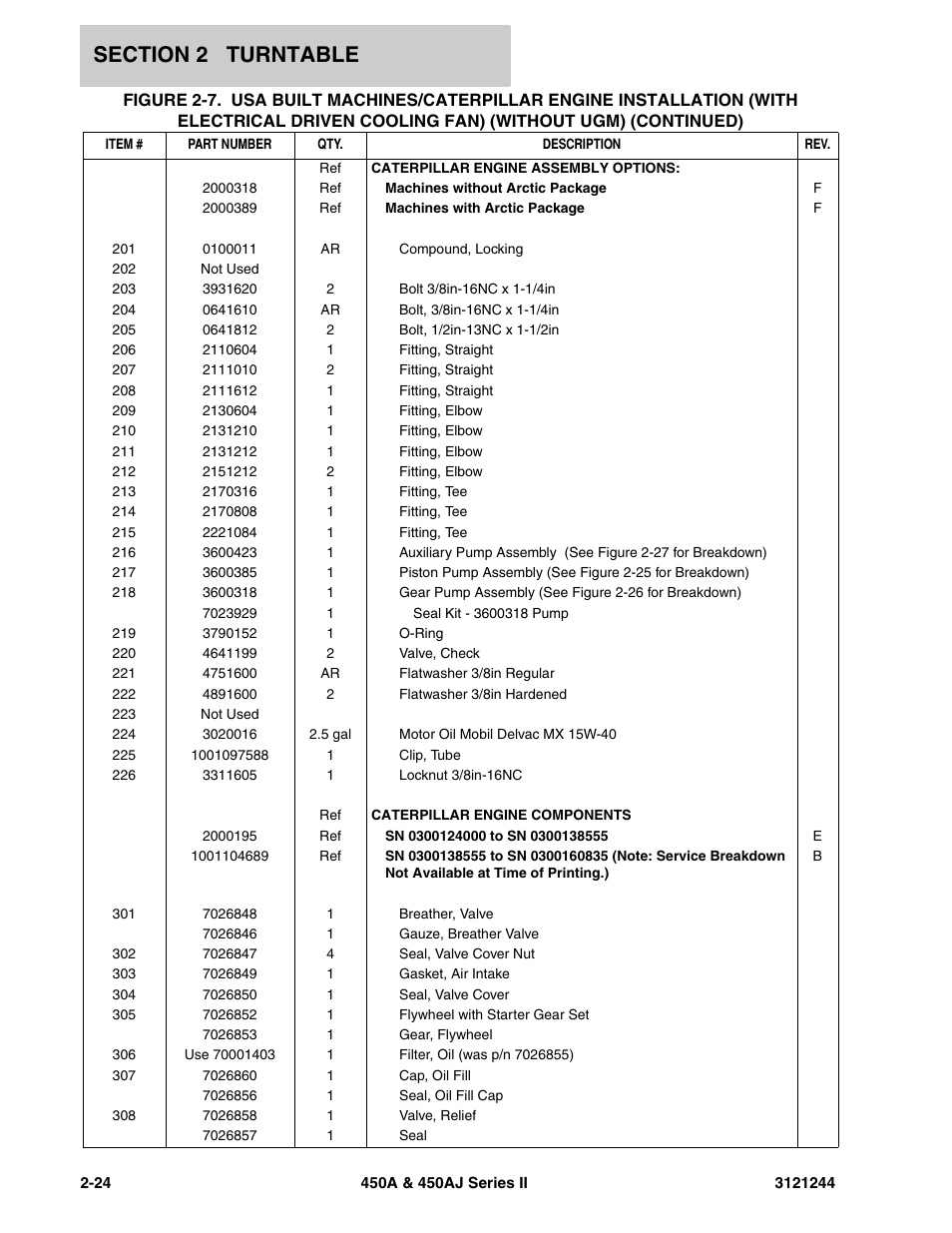 SECTION 2 TURNTABLE

FIGURE 2-7. USA BUILT MACHINES/CATERPILLAR ENGINE INSTALLATION (WITH ELECTRICAL DRIVEN COOLING FAN) (WITHOUT UGM) (CONTINUED)

| ITEM # | PART NUMBER | QTY. | DESCRIPTION | REV. |
|---|---|---|---|---|
| | | Ref | CATERPILLAR ENGINE ASSEMBLY OPTIONS: | |
| | 2000318 | Ref | Machines without Arctic Package | F |
| | 2000389 | Ref | Machines with Arctic Package | F |
| 201 | 0100011 | AR | Compound, Locking | |
| 202 | Not Used | | | |
| 203 | 3931620 | 2 | Bolt 3/8in-16NC x 1-1/4in | |
| 204 | 0641610 | AR | Bolt, 3/8in-16NC x 1-1/4in | |
| 205 | 0641812 | 2 | Bolt, 1/2in-13NC x 1-1/2in | |
| 206 | 2110604 | 1 | Fitting, Straight | |
| 207 | 2111010 | 2 | Fitting, Straight | |
| 208 | 2111612 | 1 | Fitting, Straight | |
| 209 | 2130604 | 1 | Fitting, Elbow | |
| 210 | 2131210 | 1 | Fitting, Elbow | |
| 211 | 2131212 | 1 | Fitting, Elbow | |
| 212 | 2151212 | 2 | Fitting, Elbow | |
| 213 | 2170316 | 1 | Fitting, Tee | |
| 214 | 2170808 | 1 | Fitting, Tee | |
| 215 | 2221084 | 1 | Fitting, Tee | |
| 216 | 3600423 | 1 | Auxiliary Pump Assembly (See Figure 2-27 for Breakdown) | |
| 217 | 3600385 | 1 | Piston Pump Assembly (See Figure 2-25 for Breakdown) | |
| 218 | 3600318 | 1 | Gear Pump Assembly (See Figure 2-26 for Breakdown) | |
| | 7023929 | 1 | Seal Kit - 3600318 Pump | |
| 219 | 3790152 | 1 | O-Ring | |
| 220 | 4641199 | 2 | Valve, Check | |
| 221 | 4751600 | AR | Flatwasher 3/8in Regular | |
| 222 | 4891600 | 2 | Flatwasher 3/8in Hardened | |
| 223 | Not Used | | | |
| 224 | 3020016 | 2.5 gal | Motor Oil Mobil Delvac MX 15W-40 | |
| 225 | 1001097588 | 1 | Clip, Tube | |
| 226 | 3311605 | 1 | Locknut 3/8in-16NC | |
| | | Ref | CATERPILLAR ENGINE COMPONENTS | |
| | 2000195 | Ref | SN 0300124000 to SN 0300138555 | E |
| | 1001104689 | Ref | SN 0300138555 to SN 0300160835 (Note: Service Breakdown Not Available at Time of Printing.) | B |
| 301 | 7026848 | 1 | Breather, Valve | |
| | 7026846 | 1 | Gauze, Breather Valve | |
| 302 | 7026847 | 4 | Seal, Valve Cover Nut | |
| 303 | 7026849 | 1 | Gasket, Air Intake | |
| 304 | 7026850 | 1 | Seal, Valve Cover | |
| 305 | 7026852 | 1 | Flywheel with Starter Gear Set | |
| | 7026853 | 1 | Gear, Flywheel | |
| 306 | Use 70001403 | 1 | Filter, Oil (was p/n 7026855) | |
| 307 | 7026860 | 1 | Cap, Oil Fill | |
| | 7026856 | 1 | Seal, Oil Fill Cap | |
| 308 | 7026858 | 1 | Valve, Relief | |
| | 7026857 | 1 | Seal | |

2-24 450A & 450AJ Series II 3121244